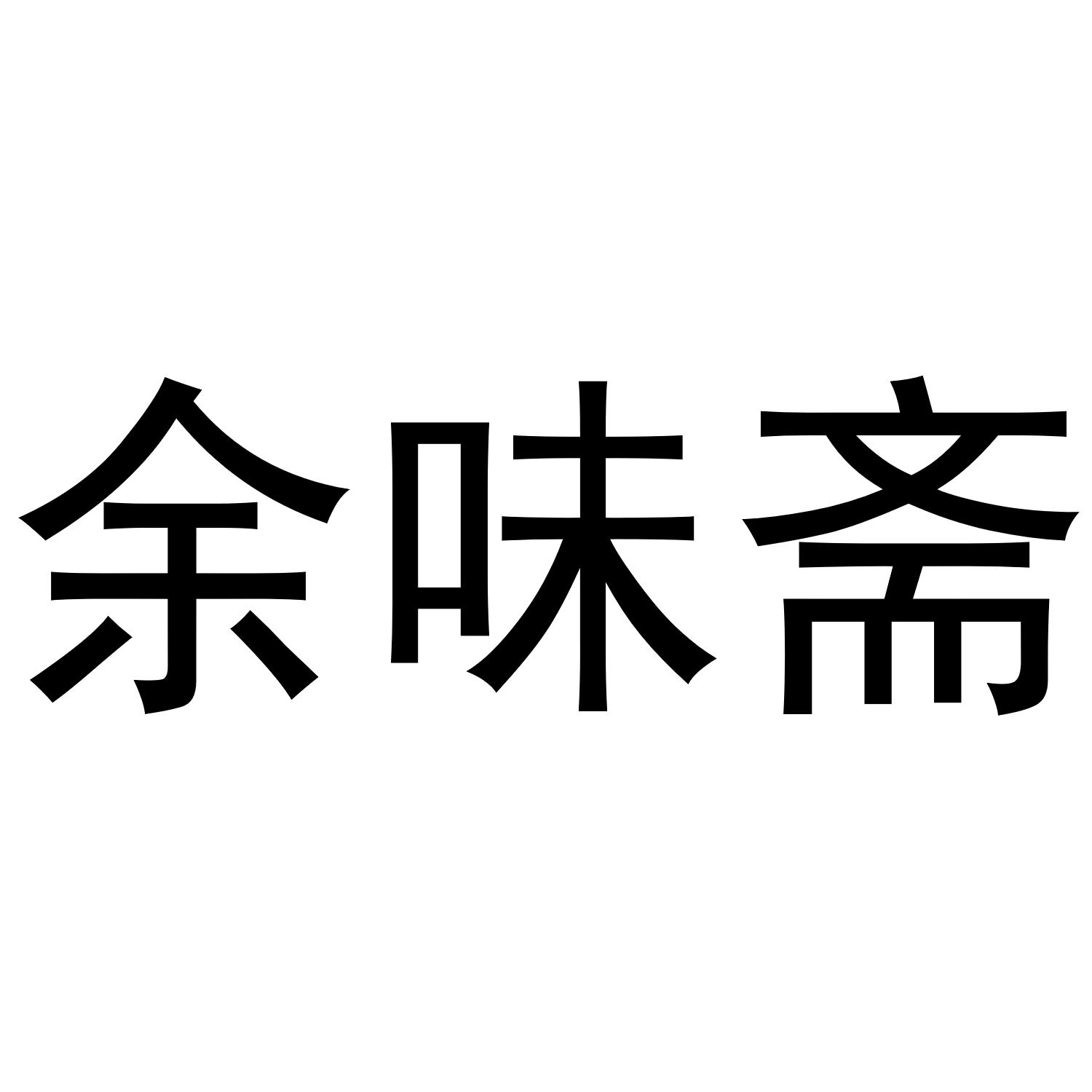 余味斋